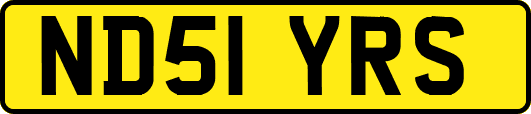 ND51 YRS